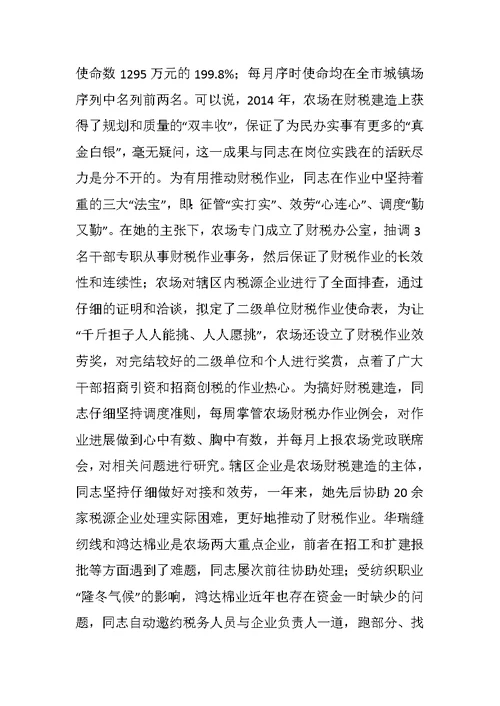 使命数 1295 万元的 199.8%；每月序时使命均在全市城镇场序列中名列前两名。可以说，2014 年，农场在财税建造上获得了规划和质量的“双丰收”，保证了为民办实事有更多的“真金白银”，毫无疑问，这一成果与同志在岗位实践在的活跃尽力是分不开的。为有用推动财税作业，同志在作业中坚持着重的三大“法宝”，即：征管“实打实”、效劳“心连心”、调度“勤又勤”。在她的主张下，农场专门成立了财税办公室，抽调 3 名干部专职从事财税作业事务，然后保证了财税作业的长效性和连续性；农场对辖区内税源企业进行了全面排查，通过仔细的证明和洽谈，拟定了二级单位财税作业使命表，为让“千斤担子人人能挑、人人愿挑”，农场还设立了财税作业效劳奖，对完结较好的二级单位和个人进行奖赏，点着了广大干部招商引资和招商创税的作业热心。为搞好财税建造，同志仔细坚持调度准则，每周掌管农场财税办作业例会，对作业进展做到心中有数、胸中有数，并每月上报农场党政联席会，对相关问题进行研究。辖区企业是农场财税建造的主体，同志坚持仔细做好对接和效劳，一年来，她先后协助 20 余家税源企业处理实际困难，更好地推动了财税作业。华瑞缝纫线和鸿达棉业是农场两大重点企业，前者在招工和扩建报批等方面遇到了难题，同志屡次前往协助处理；受纺织职业“隆冬气候”的影响，鸿达棉业近年也存在资金一时缺少的问题，同志自动邀约税务人员与企业负责人一道，跑部分、找